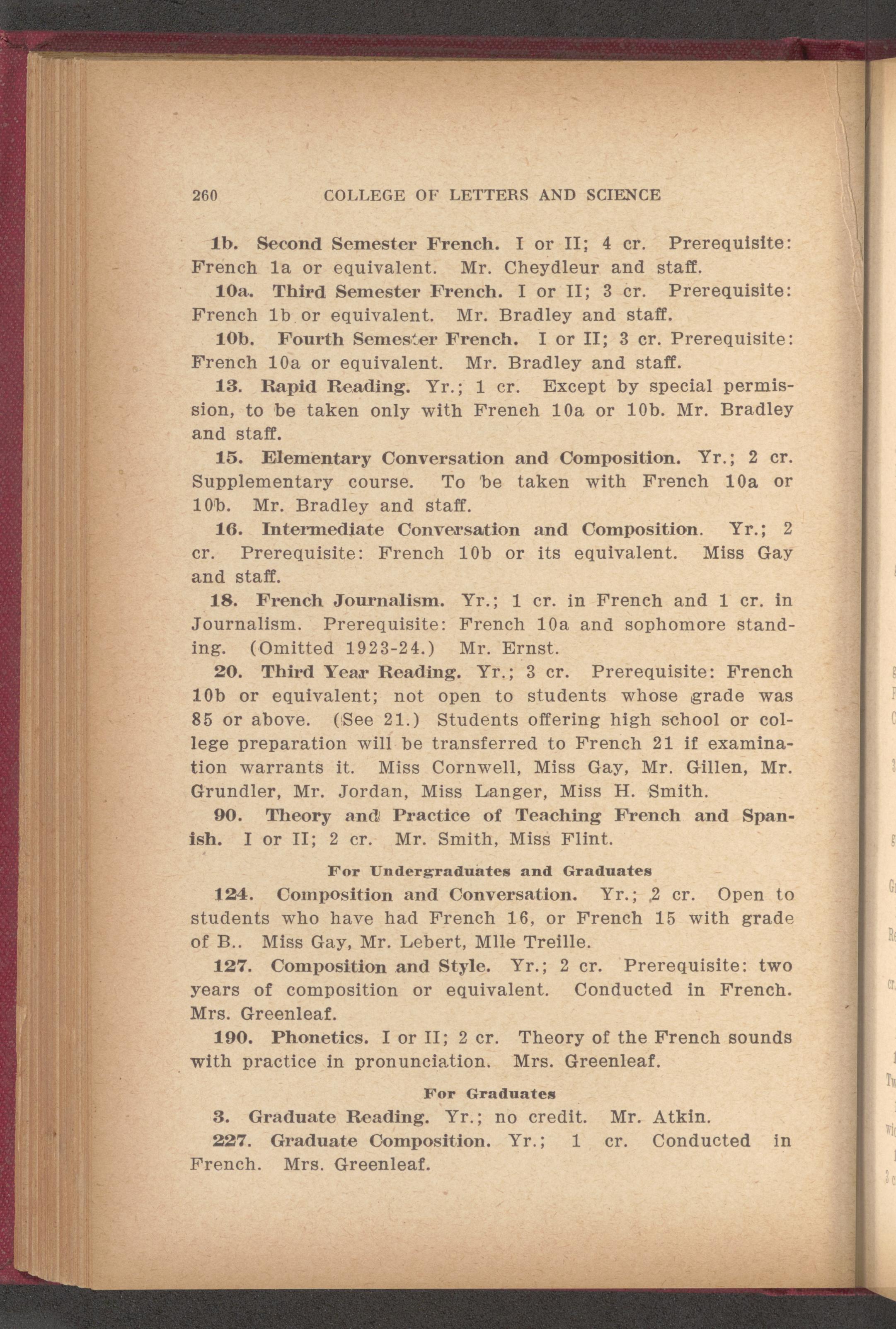 260 COLLEGE OF LETTERS AND SCIENCE

1b. Second Semester French. I or II; 4 cr. Prerequisite: French 1a or equivalent. Mr. Cheydleur and staff.

10a. Third Semester French. I or II; 3 cr. Prerequisite: French 1b or equivalent. Mr. Bradley and staff.

10b. Fourth Semester French. I or II; 3 cr. Prerequisite: French 10a or equivalent. Mr. Bradley and staff.

13. Rapid Reading. Yr.; 1 cr. Except by special permission, to be taken only with French 10a or 10b. Mr. Bradley and staff.

15. Elementary Conversation and Composition. Yr.; 2 cr. Supplementary course. To be taken with French 10a or 10b. Mr. Bradley and staff.

16. Intermediate Conversation and Composition. Yr.; 2 cr. Prerequisite: French 10b or its equivalent. Miss Gay and staff.

18. French Journalism. Yr.; 1 cr. in French and 1 cr. in Journalism. Prerequisite: French 10a and sophomore standing. (Omitted 1923-24.) Mr. Ernst.

20. Third Year Reading. Yr.; 3 cr. Prerequisite: French 10b or equivalent; not open to students whose grade was 85 or above. (See 21.) Students offering high school or college preparation will be transferred to French 21 if examination warrants it. Miss Cornwell, Miss Gay, Mr. Gillen, Mr. Grundler, Mr. Jordan, Miss Langer, Miss H. Smith.

90. Theory and Practice of Teaching French and Spanish. I or II; 2 cr. Mr. Smith, Miss Flint.

For Undergraduates and Graduates

124. Composition and Conversation. Yr.; 2 cr. Open to students who have had French 16, or French 15 with grade of B.. Miss Gay, Mr. Lebert, Mlle Treille.

127. Composition and Style. Yr.; 2 cr. Prerequisite: two years of composition or equivalent. Conducted in French. Mrs. Greenleaf.

190. Phonetics. I or II; 2 cr. Theory of the French sounds with practice in pronunciation. Mrs. Greenleaf.

For Graduates

3. Graduate Reading. Yr.; no credit. Mr. Atkin.

227. Graduate Composition. Yr.; 1 cr. Conducted in French. Mrs. Greenleaf.